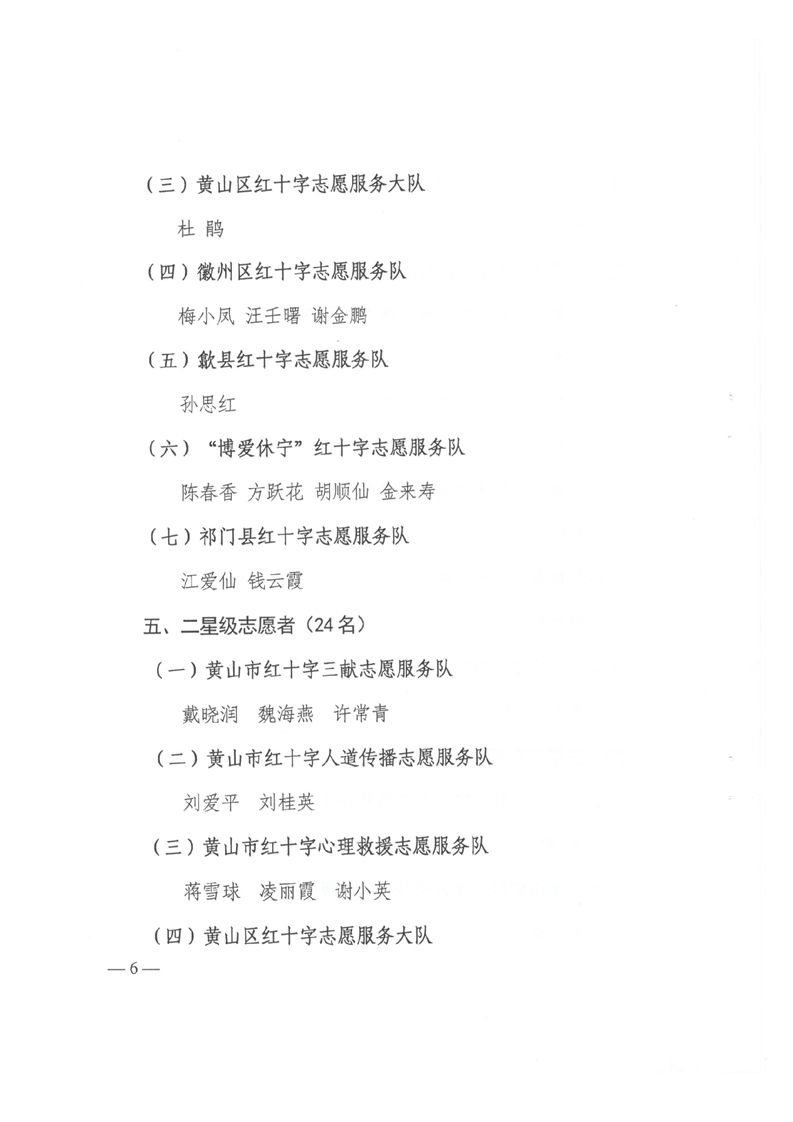 （三）黄山区红十字志愿服务大队

杜 鹃

（四）徽州区红十字志愿服务队

梅小凤 汪壬曙 谢金鹏

（五）歙县红十字志愿服务队

孙思红

（六）“博爱休宁”红十字志愿服务队

陈春香 方跃花 胡顺仙 金来寿

（七）祁门县红十字志愿服务队

江爱仙 钱云霞

五、二星级志愿者（24名）

（一）黄山市红十字三献志愿服务队

戴晓润 魏海燕 许常青

（二）黄山市红十字人道传播志愿服务队

刘爱平 刘桂英

（三）黄山市红十字心理救援志愿服务队

蒋雪球 凌丽霞 谢小英

（四）黄山区红十字志愿服务大队

—6—